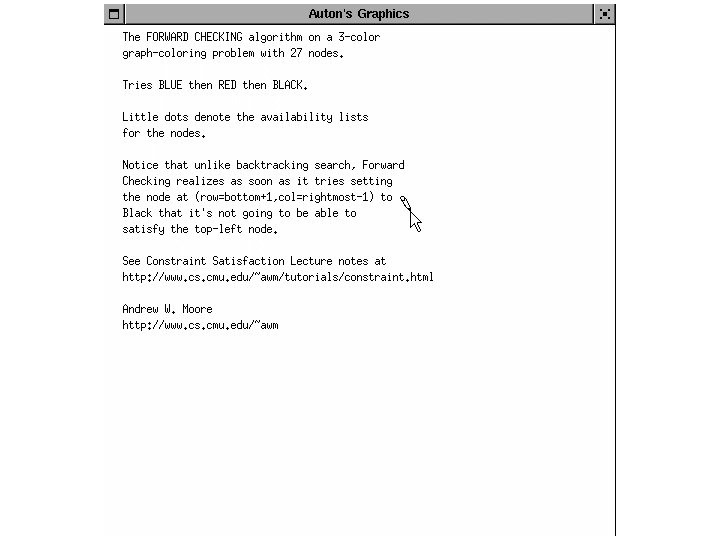 Auton's Graphics

The FORWARD CHECKING algorithm on a 3-color graph-coloring problem with 27 nodes.

Tries BLUE then RED then BLACK.

Little dots denote the availability lists for the nodes.

Notice that unlike backtracking search, Forward Checking realizes as soon as it tries setting the node at (row=bottom+1,col=rightmost-1) to Black that it's not going to be able to satisfy the top-left node.

See Constraint Satisfaction Lecture notes at http://www.cs.cmu.edu/~awm/tutorials/constraint.html

Andrew W. Moore
http://www.cs.cmu.edu/~awm